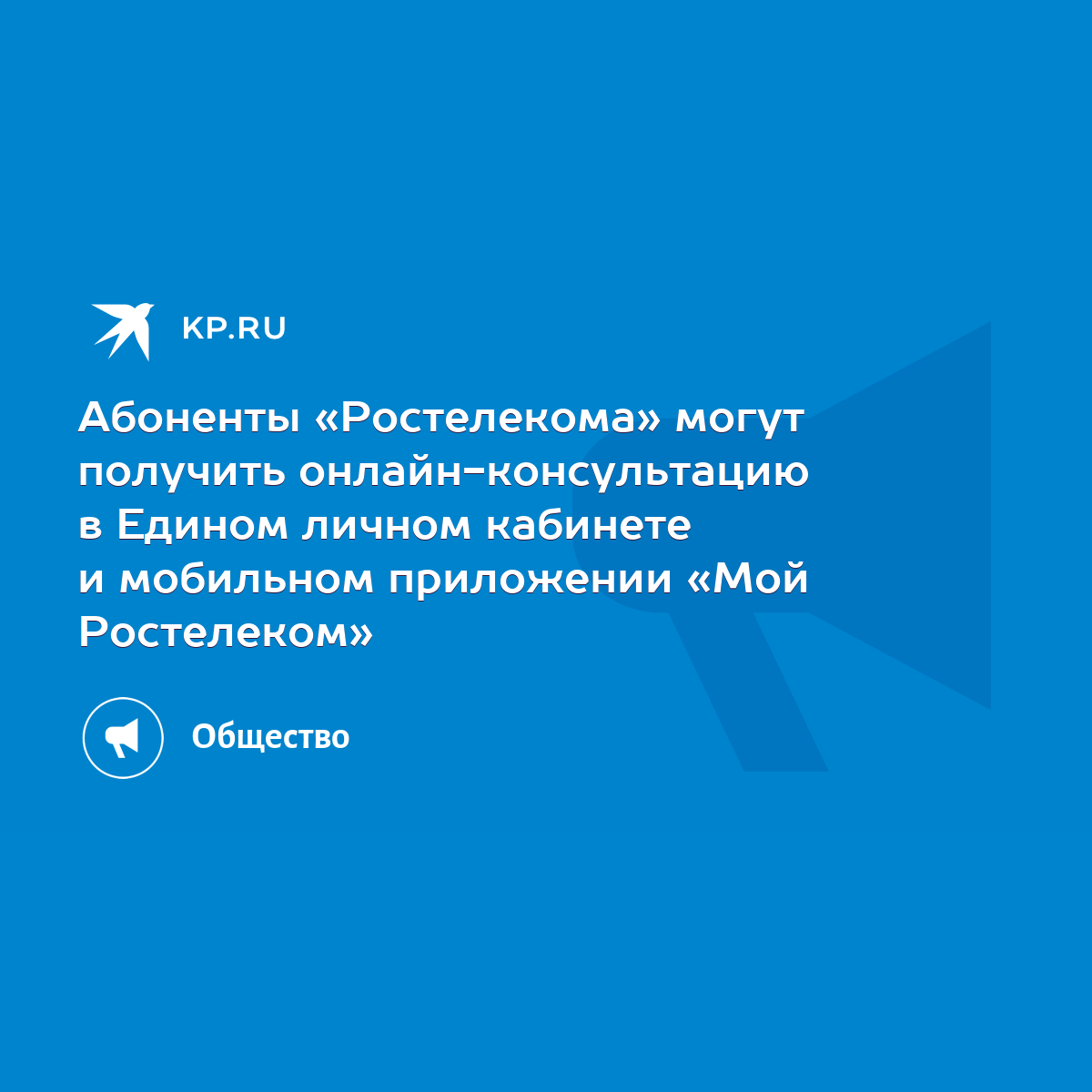 KP.RU

Абоненты «Ростелекома» могут получить онлайн-консультацию в Едином личном кабинете и мобильном приложении «Мой Ростелеком»

Общество